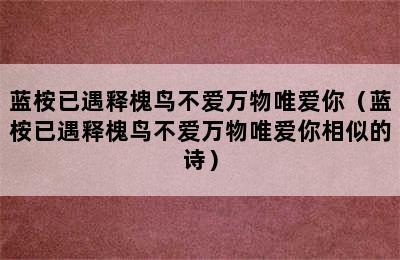 蓝桉已遇释槐鸟不爱万物唯爱你（蓝桉已遇释槐鸟不爱万物唯爱你相似的诗）